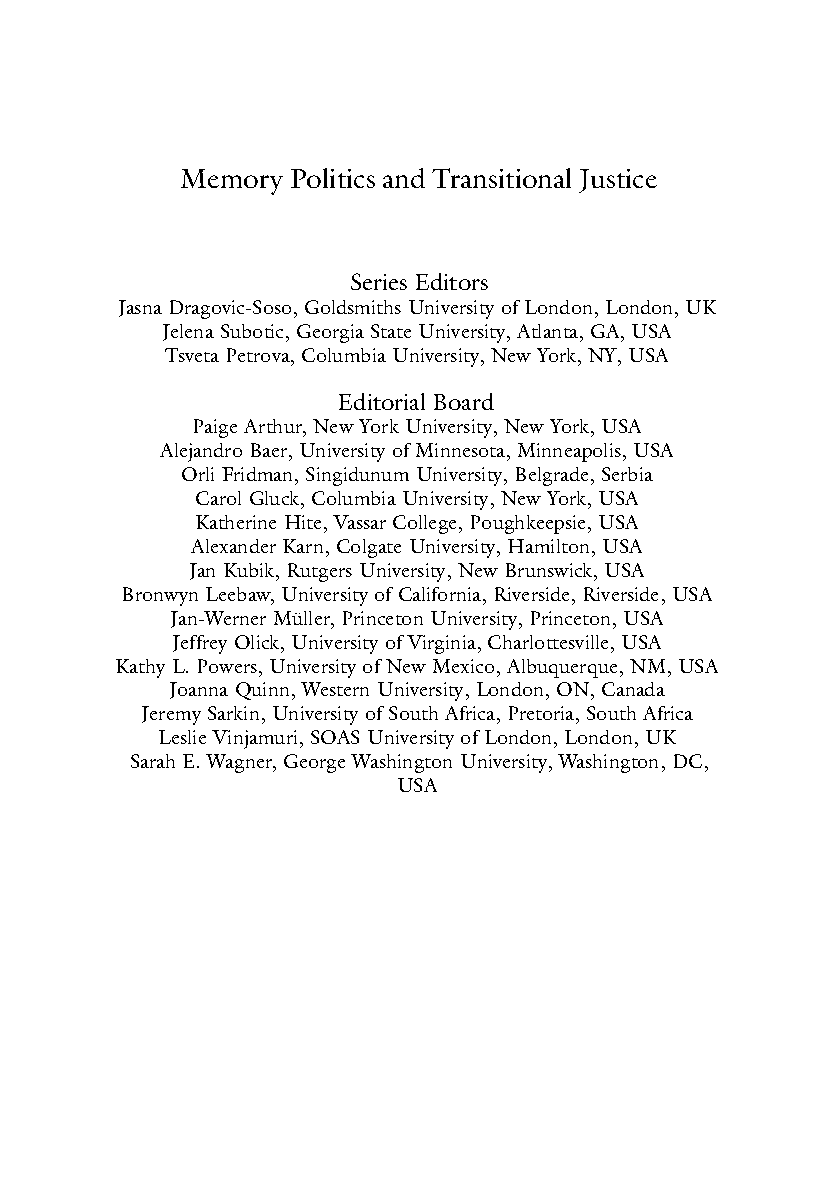 Memory Politics and Transitional Justice

Series Editors
Jasna Dragovic-Soso, Goldsmiths University of London, London, UK
Jelena Subotic, Georgia State University, Atlanta, GA, USA
Tsveta Petrova, Columbia University, New York, NY, USA

Editorial Board
Paige Arthur, New York University, New York, USA
Alejandro Baer, University of Minnesota, Minneapolis, USA
Orli Fridman, Singidunum University, Belgrade, Serbia
Carol Gluck, Columbia University, New York, USA
Katherine Hite, Vassar College, Poughkeepsie, USA
Alexander Karn, Colgate University, Hamilton, USA
Jan Kubik, Rutgers University, New Brunswick, USA
Bronwyn Leebaw, University of California, Riverside, Riverside, USA
Jan-Werner Müller, Princeton University, Princeton, USA
Jeffrey Olick, University of Virginia, Charlottesville, USA
Kathy L. Powers, University of New Mexico, Albuquerque, NM, USA
Joanna Quinn, Western University, London, ON, Canada
Jeremy Sarkin, University of South Africa, Pretoria, South Africa
Leslie Vinjamuri, SOAS University of London, London, UK
Sarah E. Wagner, George Washington University, Washington, DC, USA